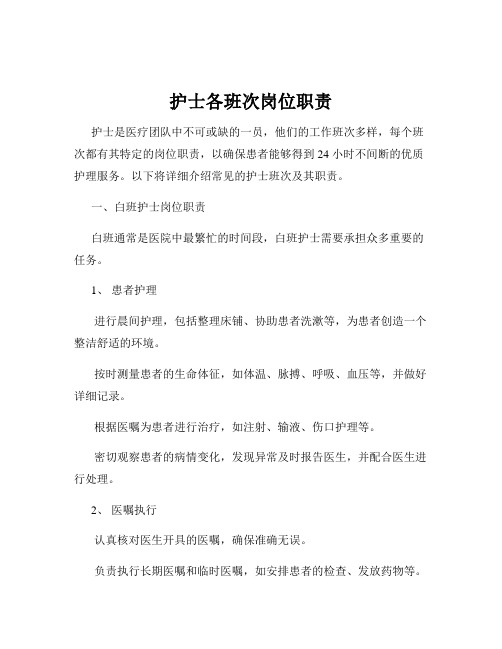 护士各班次岗位职责

护士是医疗团队中不可或缺的一员，他们的工作班次多样，每个班次都有其特定的岗位职责，以确保患者能够得到 24 小时不间断的优质护理服务。以下将详细介绍常见的护士班次及其职责。

一、白班护士岗位职责

白班通常是医院中最繁忙的时间段，白班护士需要承担众多重要的任务。

1、 患者护理

进行晨间护理，包括整理床铺、协助患者洗漱等，为患者创造一个整洁舒适的环境。

按时测量患者的生命体征，如体温、脉搏、呼吸、血压等，并做好详细记录。

根据医嘱为患者进行治疗，如注射、输液、伤口护理等。

密切观察患者的病情变化，发现异常及时报告医生，并配合医生进行处理。

2、 医嘱执行

认真核对医生开具的医嘱，确保准确无误。

负责执行长期医嘱和临时医嘱，如安排患者的检查、发放药物等。